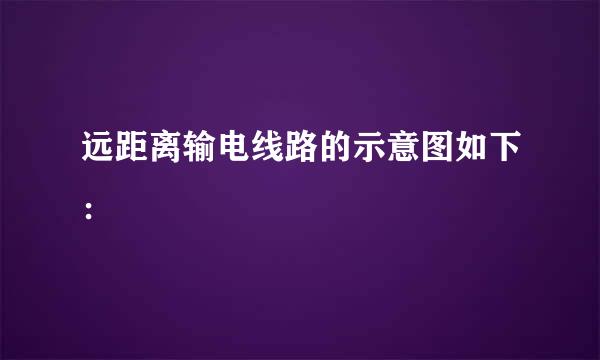 远距离输电线路的示意图如下：